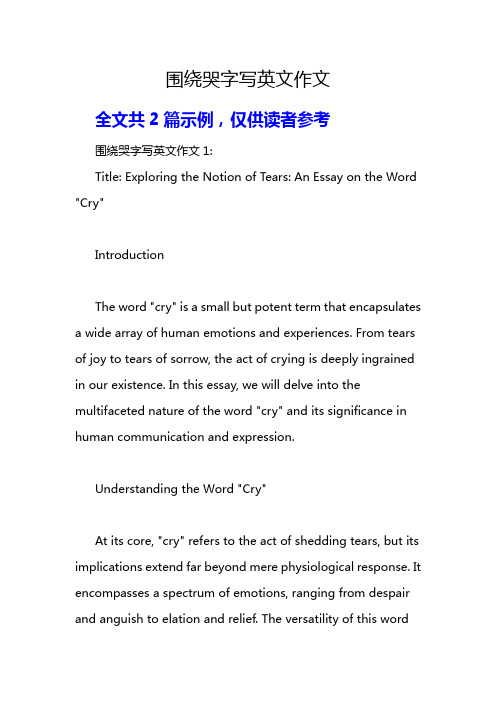 围绕哭字写英文作文

全文共 2 篇示例，仅供读者参考

围绕哭字写英文作文 1:

Title: Exploring the Notion of Tears: An Essay on the Word "Cry"

Introduction

The word "cry" is a small but potent term that encapsulates a wide array of human emotions and experiences. From tears of joy to tears of sorrow, the act of crying is deeply ingrained in our existence. In this essay, we will delve into the multifaceted nature of the word "cry" and its significance in human communication and expression.

Understanding the Word "Cry"

At its core, "cry" refers to the act of shedding tears, but its implications extend far beyond mere physiological response. It encompasses a spectrum of emotions, ranging from despair and anguish to elation and relief. The versatility of this word